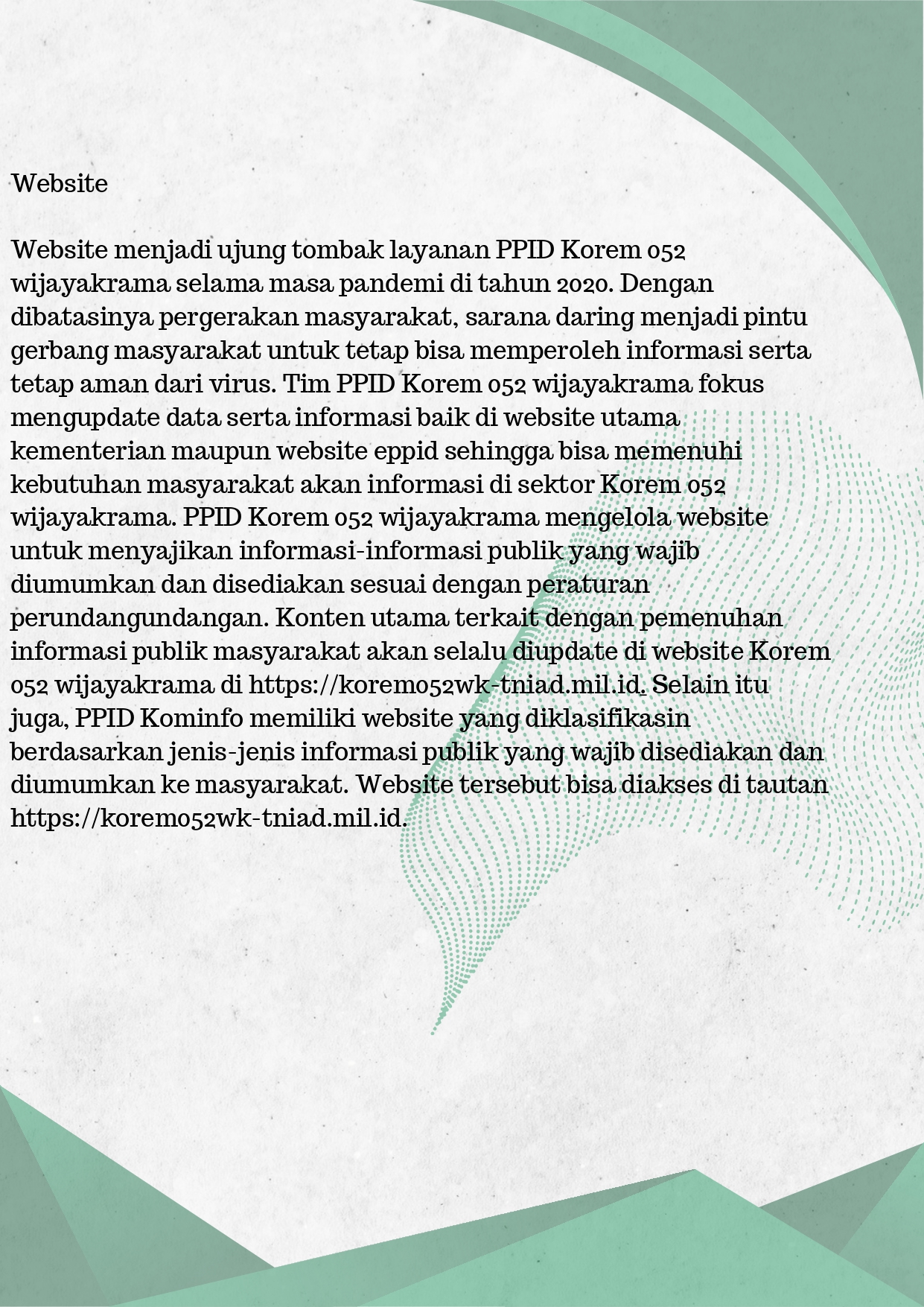 Website

Website menjadi ujung tombak layanan PPID Korem 052 wijayakrama selama masa pandemi di tahun 2020. Dengan dibatasinya pergerakan masyarakat, sarana daring menjadi pintu gerbang masyarakat untuk tetap bisa memperoleh informasi serta tetap aman dari virus. Tim PPID Korem 052 wijayakrama fokus mengupdate data serta informasi baik di website utama kementerian maupun website eppid sehingga bisa memenuhi kebutuhan masyarakat akan informasi di sektor Korem 052 wijayakrama. PPID Korem 052 wijayakrama mengelola website untuk menyajikan informasi-informasi publik yang wajib diumumkan dan disediakan sesuai dengan peraturan perundangundangan. Konten utama terkait dengan pemenuhan informasi publik masyarakat akan selalu diupdate di website Korem 052 wijayakrama di https://korem052wk-tniad.mil.id. Selain itu juga, PPID Kominfo memiliki website yang diklasifikasin berdasarkan jenis-jenis informasi publik yang wajib disediakan dan diumumkan ke masyarakat. Website tersebut bisa diakses di tautan https://korem052wk-tniad.mil.id.